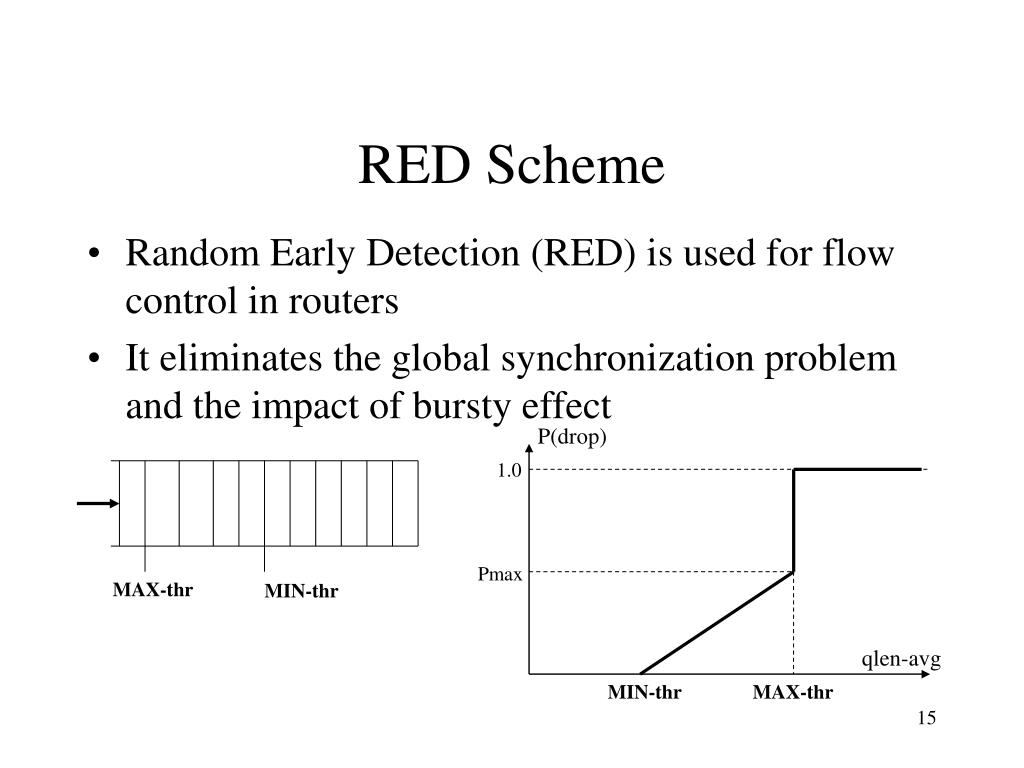 RED Scheme

• Random Early Detection (RED) is used for flow control in routers

• It eliminates the global synchronization problem and the impact of bursty effect

MAX-thr
MIN-thr

P(drop)
1.0
Pmax
qlen-avg
MIN-thr
MAX-thr

15